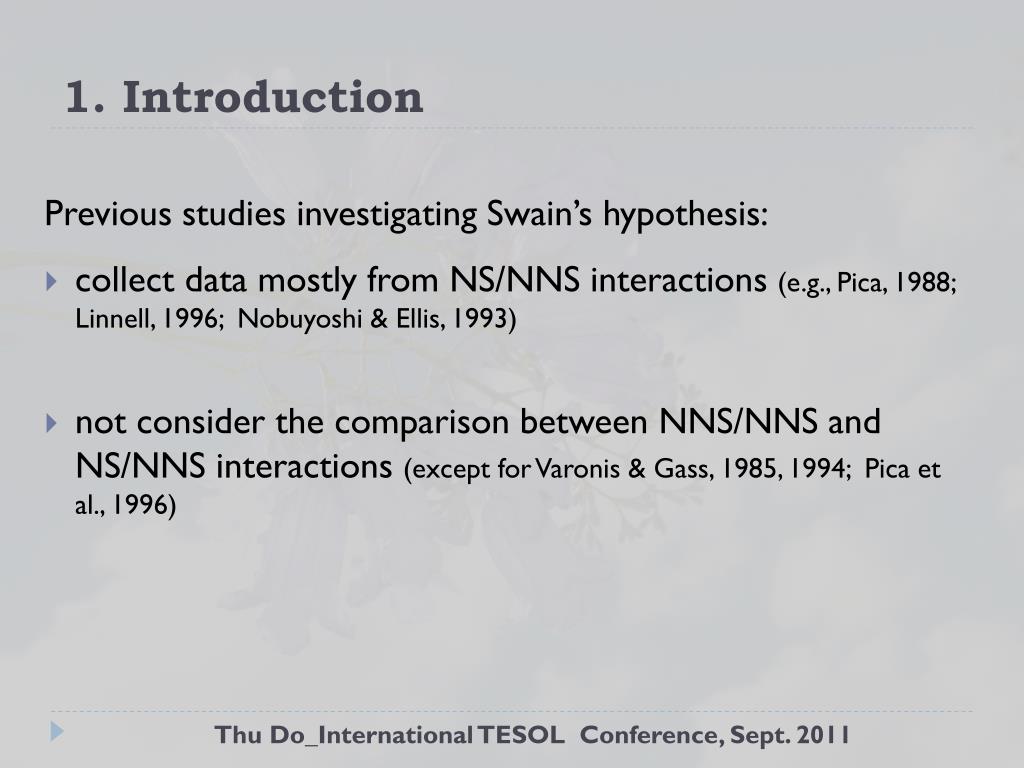 1. Introduction

Previous studies investigating Swain's hypothesis:

collect data mostly from NS/NNS interactions (e.g., Pica, 1988; Linnell, 1996; Nobuyoshi & Ellis, 1993)

not consider the comparison between NNS/NNS and NS/NNS interactions (except for Varonis & Gass, 1985, 1994; Pica et al., 1996)

Thu Do_International TESOL Conference, Sept. 2011